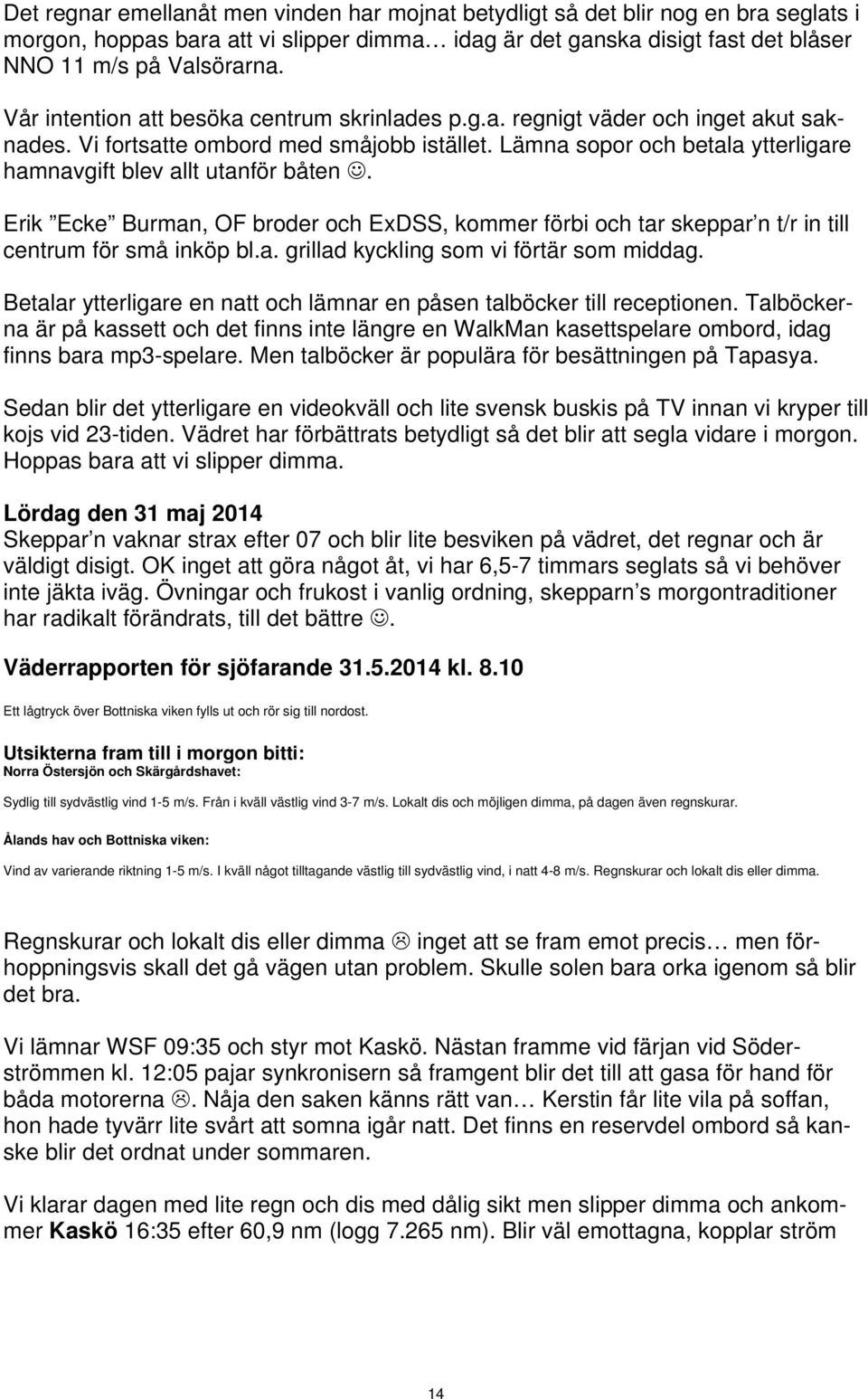 Det regnar emellanåt men vinden har mojnat betydligt så det blir nog en bra seglats i morgon, hoppas bara att vi slipper dimma… idag är det ganska disigt fast det blåser NNO 11 m/s på Valsörarna.

Vår intention att besöka centrum skrinlades p.g.a. regnigt väder och inget akut saknades. Vi fortsatte ombord med småjobb istället. Lämna sopor och betala ytterligare hamnavgift blev allt utanför båten ☺.

Erik ”Ecke” Burman, OF broder och ExDSS, kommer förbi och tar skeppar’n t/r in till centrum för små inköp bl.a. grillad kyckling som vi förtär som middag.

Betalar ytterligare en natt och lämnar en påsen talböcker till receptionen. Talböckerna är på kassett och det finns inte längre en WalkMan kasettspelare ombord, idag finns bara mp3-spelare. Men talböcker är populära för besättningen på Tapasya.

Sedan blir det ytterligare en videokväll och lite svensk buskis på TV innan vi kryper till kojs vid 23-tiden. Vädret har förbättrats betydligt så det blir att segla vidare i morgon. Hoppas bara att vi slipper dimma.

Lördag den 31 maj 2014
Skeppar’n vaknar strax efter 07 och blir lite besviken på vädret, det regnar och är väldigt disigt. OK inget att göra något åt, vi har 6,5-7 timmars seglats så vi behöver inte jäkta iväg. Övningar och frukost i vanlig ordning, skepparn’s morgontraditioner har radikalt förändrats, till det bättre ☺.

Väderrapporten för sjöfarande 31.5.2014 kl. 8.10

Ett lågtryck över Bottniska viken fylls ut och rör sig till nordost.

Utsikterna fram till i morgon bitti:
Norra Östersjön och Skärgårdshavet:

Sydlig till sydvästlig vind 1-5 m/s. Från i kväll västlig vind 3-7 m/s. Lokalt dis och möjligen dimma, på dagen även regnskurar.

Ålands hav och Bottniska viken:

Vind av varierande riktning 1-5 m/s. I kväll något tilltagande västlig till sydvästlig vind, i natt 4-8 m/s. Regnskurar och lokalt dis eller dimma.

Regnskurar och lokalt dis eller dimma ☹ inget att se fram emot precis… men förhoppningsvis skall det gå vägen utan problem. Skulle solen bara orka igenom så blir det bra.

Vi lämnar WSF 09:35 och styr mot Kaskö. Nästan framme vid färjan vid Söderströmmen kl. 12:05 pajar synkronisern så framgent blir det till att gasa för hand för båda motorerna ☹. Nåja den saken känns rätt van… Kerstin får lite vila på soffan, hon hade tyvärr lite svårt att somna igår natt. Det finns en reservdel ombord så kanske blir det ordnat under sommaren.

Vi klarar dagen med lite regn och dis med dålig sikt men slipper dimma och ankommer Kaskö 16:35 efter 60,9 nm (logg 7.265 nm). Blir väl emottagna, kopplar ström

14